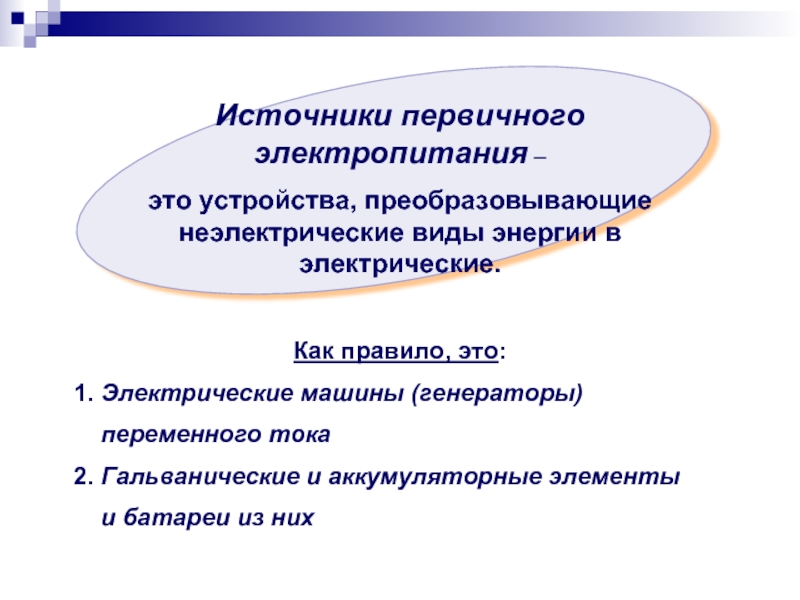 Источники первичного электропитания –

это устройства, преобразовывающие неэлектрические виды энергии в электрические.

Как правило, это:

1. Электрические машины (генераторы) переменного тока

2. Гальванические и аккумуляторные элементы и батареи из них